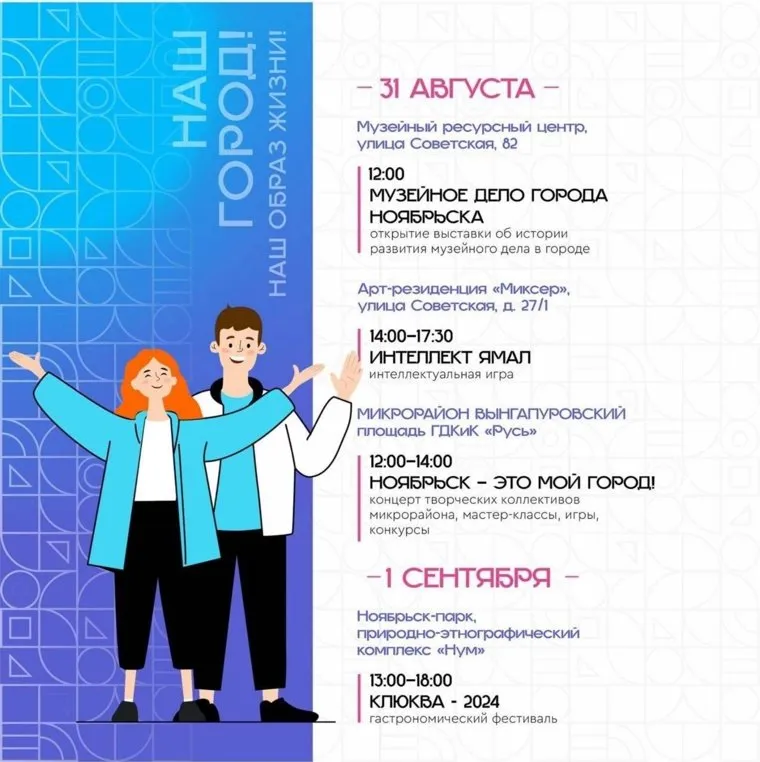 НАШ ГОРОД!
НАШ ОБРАЗ ЖИЗНИ!

– 31 АВГУСТА –

Музейный ресурсный центр, улица Советская, 82

12:00
МУЗЕЙНОЕ ДЕЛО ГОРОДА НОЯБРЬСКА
открытие выставки об истории развития музейного дела в городе

Арт-резиденция «Миксер», улица Советская, д. 27/1

14:00–17:30
ИНТЕЛЛЕКТ ЯМАЛ
интеллектуальная игра

МИКРОРАЙОН ВЫНГАПУРОВСКИЙ
площадь ГДКиК «Русь»

12:00–14:00
НОЯБРЬСК – ЭТО МОЙ ГОРОД!
концерт творческих коллективов микрорайона, мастер-классы, игры, конкурсы

–1 СЕНТЯБРЯ –

Ноябрьск-парк, природно-этнографический комплекс «Нум»

13:00–18:00
КЛЮКВА - 2024
гастрономический фестиваль